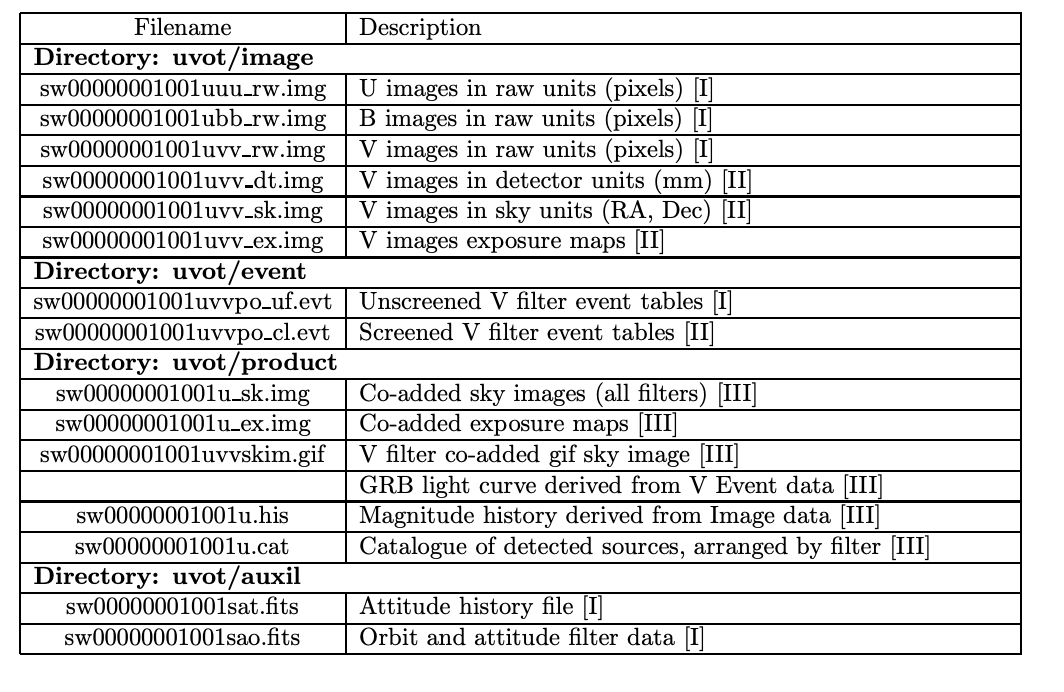 | Filename | Description |
|---|---|
| **Directory: uvot/image** | |
| sw00000001001uuu_rw.img | U images in raw units (pixels) [I] |
| sw00000001001ubb_rw.img | B images in raw units (pixels) [I] |
| sw00000001001uvv_rw.img | V images in raw units (pixels) [I] |
| sw00000001001uvv_dt.img | V images in detector units (mm) [II] |
| sw00000001001uvv_sk.img | V images in sky units (RA, Dec) [II] |
| sw00000001001uvv_ex.img | V images exposure maps [II] |
| **Directory: uvot/event** | |
| sw00000001001uvvpo_uf.evt | Unscreened V filter event tables [I] |
| sw00000001001uvvpo_cl.evt | Screened V filter event tables [II] |
| **Directory: uvot/product** | |
| sw00000001001u_sk.img | Co-added sky images (all filters) [III] |
| sw00000001001u_ex.img | Co-added exposure maps [III] |
| sw00000001001uvvskim.gif | V filter co-added gif sky image [III] |
| | GRB light curve derived from V Event data [III] |
| sw00000001001u.his | Magnitude history derived from Image data [III] |
| sw00000001001u.cat | Catalogue of detected sources, arranged by filter [III] |
| **Directory: uvot/auxil** | |
| sw00000001001sat.fits | Attitude history file [I] |
| sw00000001001sao.fits | Orbit and attitude filter data [I] |